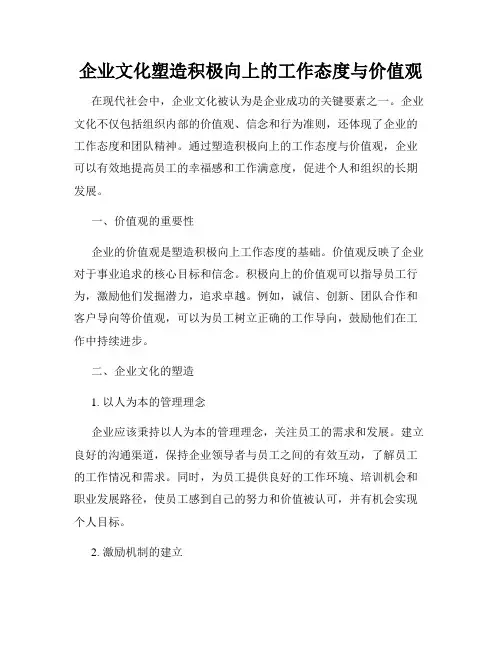 企业文化塑造积极向上的工作态度与价值观

在现代社会中，企业文化被认为是企业成功的关键要素之一。企业文化不仅包括组织内部的价值观、信念和行为准则，还体现了企业的工作态度和团队精神。通过塑造积极向上的工作态度与价值观，企业可以有效地提高员工的幸福感和工作满意度，促进个人和组织的长期发展。

一、价值观的重要性

企业的价值观是塑造积极向上工作态度的基础。价值观反映了企业对于事业追求的核心目标和信念。积极向上的价值观可以指导员工行为，激励他们发掘潜力，追求卓越。例如，诚信、创新、团队合作和客户导向等价值观，可以为员工树立正确的工作导向，鼓励他们在工作中持续进步。

二、企业文化的塑造

1. 以人为本的管理理念

企业应该秉持以人为本的管理理念，关注员工的需求和发展。建立良好的沟通渠道，保持企业领导者与员工之间的有效互动，了解员工的工作情况和需求。同时，为员工提供良好的工作环境、培训机会和职业发展路径，使员工感到自己的努力和价值被认可，并有机会实现个人目标。

2. 激励机制的建立